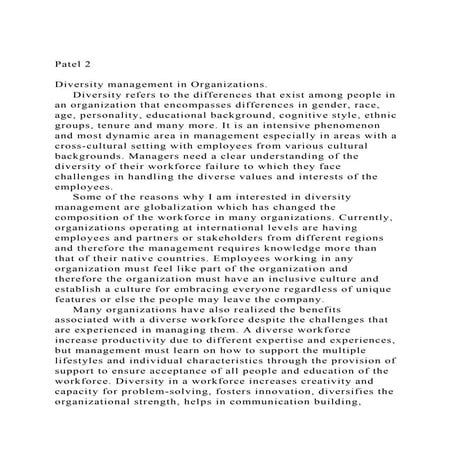 Patel 2

Diversity management in Organizations.

Diversity refers to the differences that exist among people in an organization that encompasses differences in gender, race, age, personality, educational background, cognitive style, ethnic groups, tenure and many more. It is an intensive phenomenon and most dynamic area in management especially in areas with a cross-cultural setting with employees from various cultural backgrounds. Managers need a clear understanding of the diversity of their workforce failure to which they face challenges in handling the diverse values and interests of the employees.

Some of the reasons why I am interested in diversity management are globalization which has changed the composition of the workforce in many organizations. Currently, organizations operating at international levels are having employees and partners or stakeholders from different regions and therefore the management requires knowledge more than that of their native countries. Employees working in any organization must feel like part of the organization and therefore the organization must have an inclusive culture and establish a culture for embracing everyone regardless of unique features or else the people may leave the company.

Many organizations have also realized the benefits associated with a diverse workforce despite the challenges that are experienced in managing them. A diverse workforce increase productivity due to different expertise and experiences, but management must learn on how to support the multiple lifestyles and individual characteristics through the provision of support to ensure acceptance of all people and education of the workforce. Diversity in a workforce increases creativity and capacity for problem-solving, fosters innovation, diversifies the organizational strength, helps in communication building,